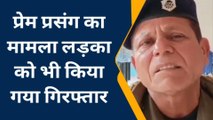 प्रेम प्रसंग का मामला लड़का को भी किया गया गिरफ्तार